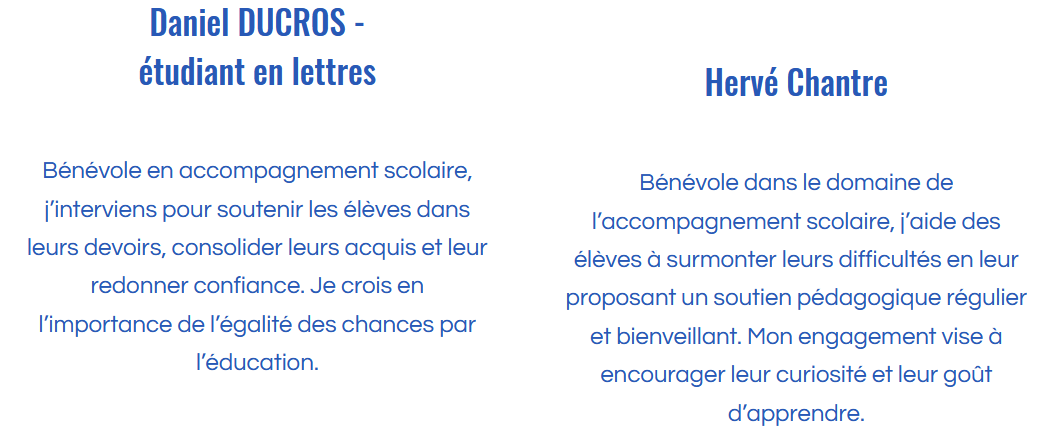 Daniel DUCROS -
étudiant en lettres

Bénévole en accompagnement scolaire, j'interviens pour soutenir les élèves dans leurs devoirs, consolider leurs acquis et leur redonner confiance. Je crois en l'importance de l'égalité des chances par l'éducation.

Hervé Chantre

Bénévole dans le domaine de l'accompagnement scolaire, j'aide des élèves à surmonter leurs difficultés en leur proposant un soutien pédagogique régulier et bienveillant. Mon engagement vise à encourager leur curiosité et leur goût d'apprendre.